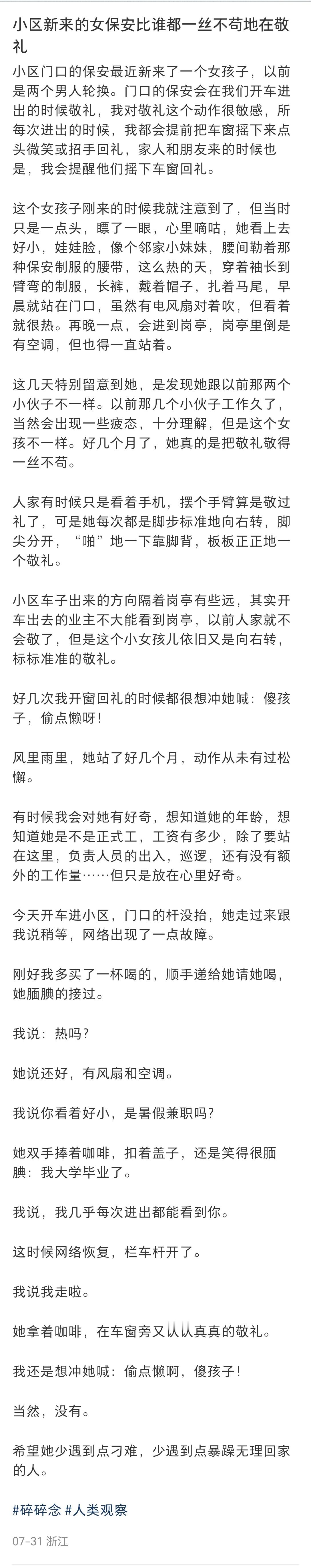 小区新来的女保安比谁都一丝不苟地在敬礼

小区门口的保安最近新来了一个女孩子，以前是两个男人轮换。门口的保安会在我们开车进出的时候敬礼，我对敬礼这个动作很敏感，所每次进出的时候，我都会提前把车窗摇下来点头微笑或招手回礼，家人和朋友来的时候也是，我会提醒他们摇下车窗回礼。

这个女孩子刚来的时候我就注意到了，但当时只是一点头，瞟了一眼，心里嘀咕，她看上去好小，娃娃脸，像个邻家小妹妹，腰间勒着那种保安制服的腰带，这么热的天，穿着袖长到臂弯的制服，长裤，戴着帽子，扎着马尾，早晨就站在门口，虽然有电风扇对着吹，但看着就很热。再晚一点，会进到岗亭，岗亭里倒是有空调，但也得一直站着。

这几天特别留意到她，是发现她跟以前那两个小伙子不一样。以前那几个小伙子工作久了，当然会出现一些疲态，十分理解，但是这个女孩不一样。好几个月了，她真的是把敬礼敬得一丝不苟。

人家有时候只是看着手机，摆个手臂算是敬过礼了，可是她每次都是脚步标准地向右转，脚尖分开，“啪”地一下靠脚背，板板正正地一个敬礼。

小区车子出来的方向隔着岗亭有些远，其实开车出去的业主不大能看到岗亭，以前人家就不会敬了，但是这个小女孩儿依旧又是向右转，标标准准的敬礼。

好几次我开窗回礼的时候都很想冲她喊：傻孩子，偷点懒呀！

风里雨里，她站了好几个月，动作从未有过松懈。

有时候我会对她有好奇，想知道她的年龄，想知道她是不是正式工，工资有多少，除了要站在这里，负责人员的出入，巡逻，还有没有额外的工作量……但只是放在心里好奇。

今天开车进小区，门口的杆没抬，她走过来跟我说稍等，网络出现了一点故障。

刚好我多买了一杯喝的，顺手递给她请她喝，她腼腆的接过。

我说：热吗？

她说还好，有风扇和空调。

我说你看着好小，是暑假兼职吗？

她双手捧着咖啡，扣着盖子，还是笑得很腼腆：我大学毕业了。

我说，我几乎每次进出都能看到你。

这时候网络恢复，栏车杆开了。

我说我走啦。

她拿着咖啡，在车窗旁又认认真真的敬礼。

我还是想冲她喊：偷点懒啊，傻孩子！

当然，没有。

希望她少遇到点刁难，少遇到点暴躁无理回家的人。

#碎碎念 #人类观察

07-31 浙江